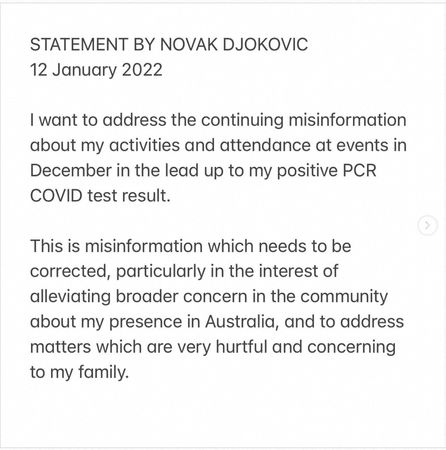 STATEMENT BY NOVAK DJOKOVIC
12 January 2022

I want to address the continuing misinformation about my activities and attendance at events in December in the lead up to my positive PCR COVID test result.

This is misinformation which needs to be corrected, particularly in the interest of alleviating broader concern in the community about my presence in Australia, and to address matters which are very hurtful and concerning to my family.